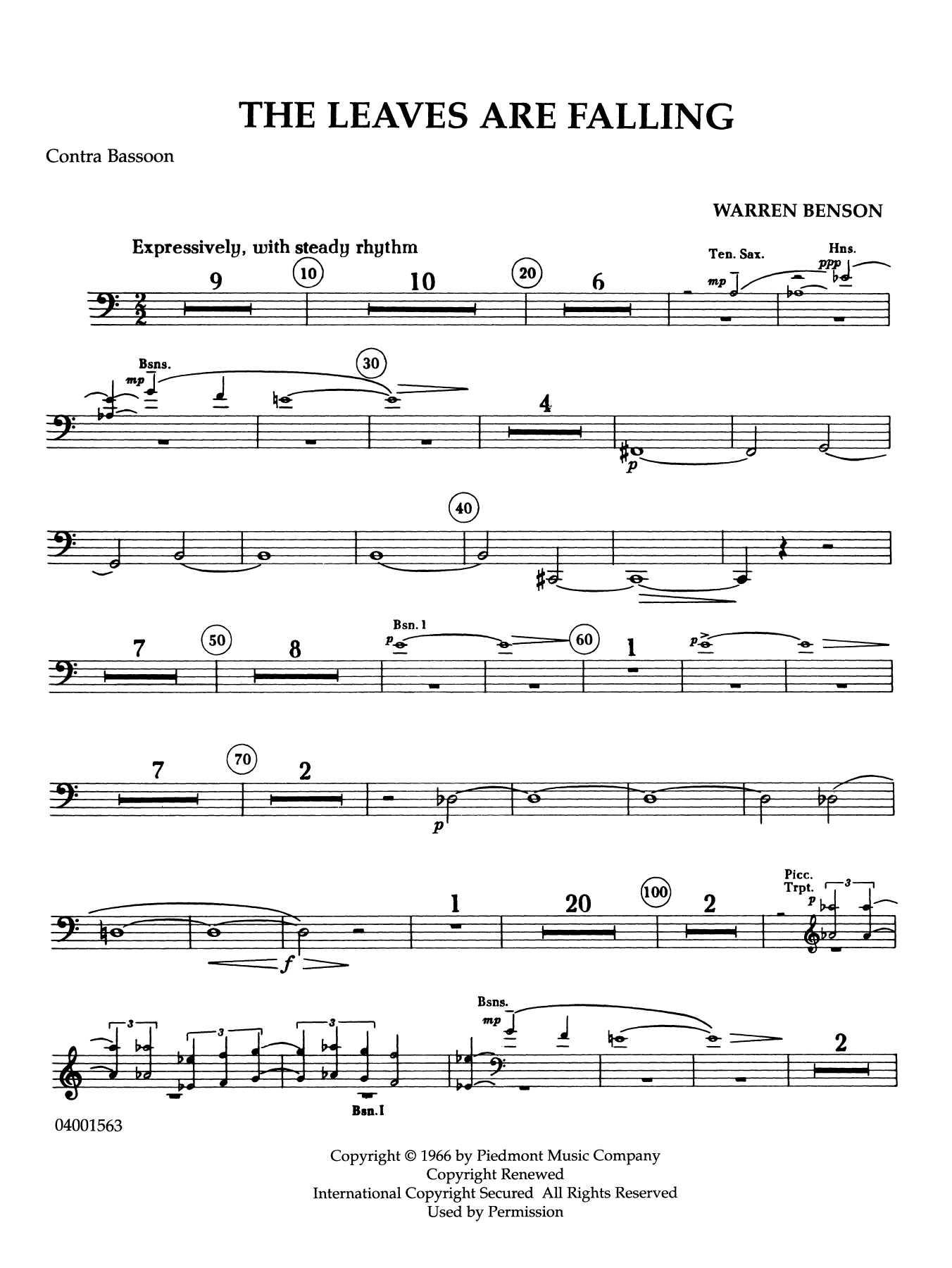 THE LEAVES ARE FALLING

Contra Bassoon

WARREN BENSON

Expressively, with steady rhythm

9 10 10 20 6

Ten. Sax. mp Hns. ppp

Bsns. mp 30 4 p

40

7 50 8 Bsn. 1 p 60 1 p

7 70 2 p

f 1 20 100 2 Picc. Trpt. p 3

3 3 3 Bsn. I Bsns. mp 2

04001563

Copyright © 1966 by Piedmont Music Company
Copyright Renewed
International Copyright Secured All Rights Reserved
Used by Permission